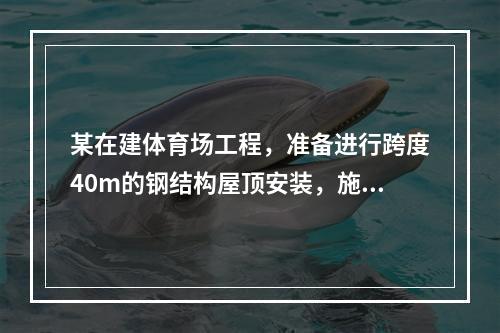 某在建体育场工程，准备进行跨度40m的钢结构屋顶安装，施...